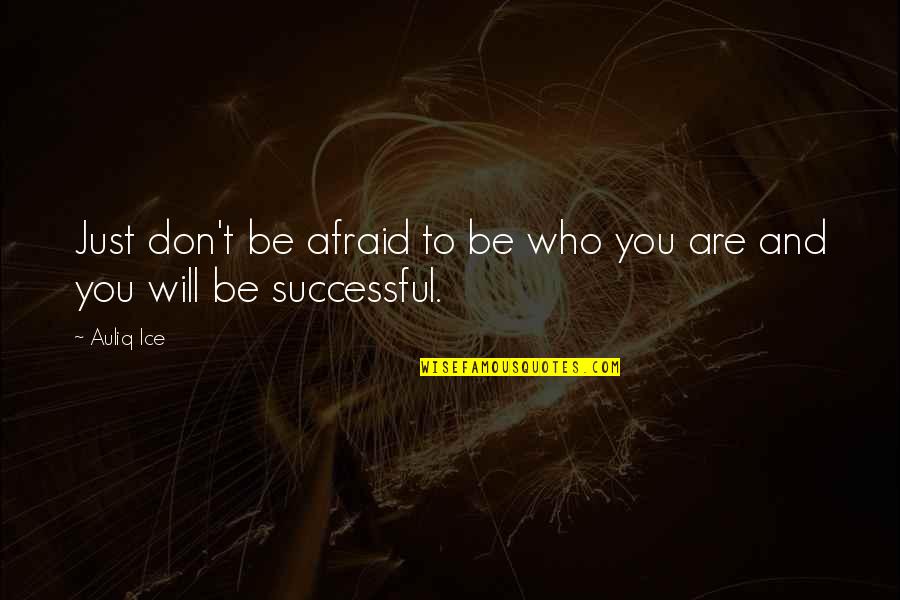 Just don't be afraid to be who you are and you will be successful.

~ Auliq Ice

WISEFAMOUSQUOTES.COM